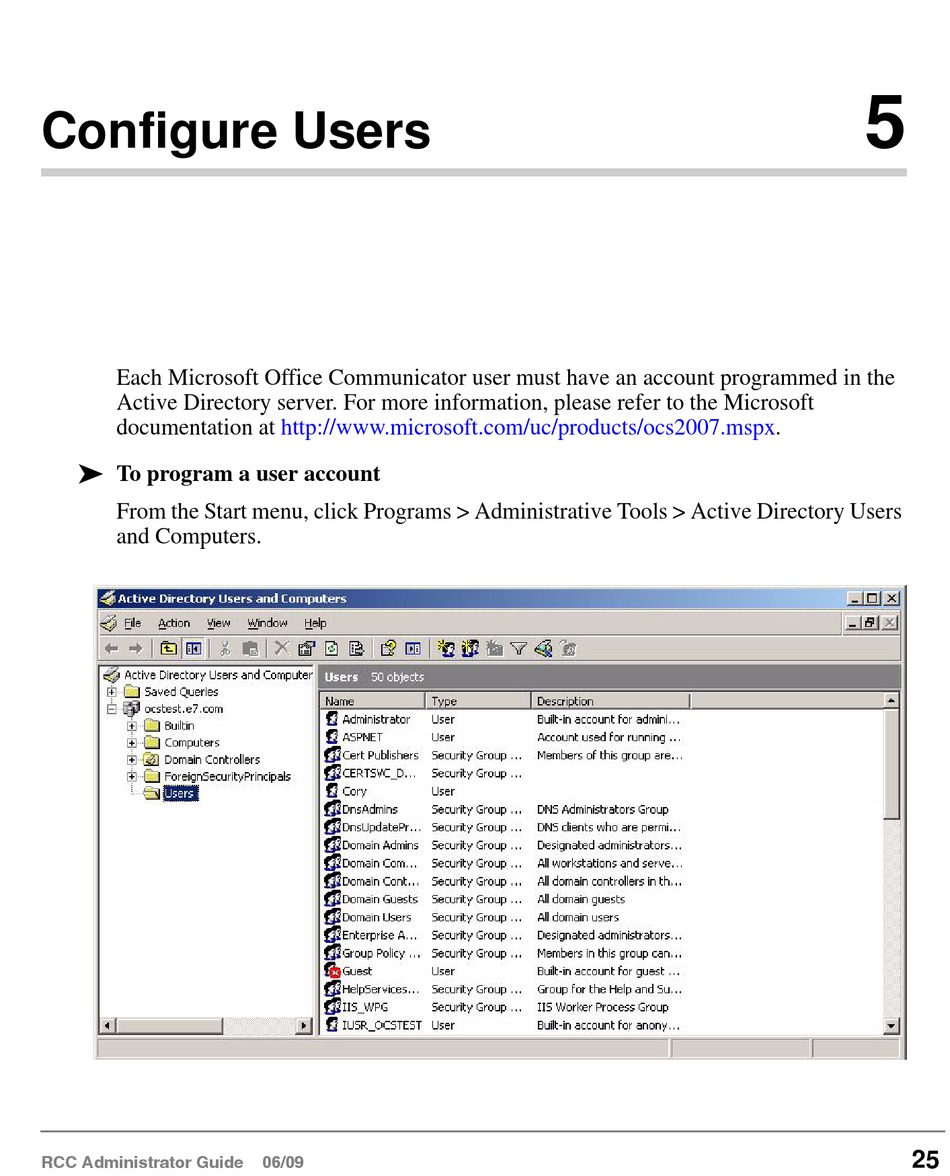 Configure Users

5

Each Microsoft Office Communicator user must have an account programmed in the Active Directory server. For more information, please refer to the Microsoft documentation at http://www.microsoft.com/uc/products/ocs2007.mspx.

➤ To program a user account

From the Start menu, click Programs > Administrative Tools > Active Directory Users and Computers.

Active Directory Users and Computers

File Action View Window Help

Active Directory Users and Computer
Saved Queries
ocstest.e7.com
Builtin
Computers
Domain Controllers
ForeignSecurityPrincipals
Users

Users 50 objects

| Name | Type | Description |
|---|---|---|
| Administrator | User | Built-in account for admini... |
| ASPNET | User | Account used for running ... |
| Cert Publishers | Security Group ... | Members of this group are... |
| CERTSVC_D... | Security Group ... | |
| Cory | User | |
| DnsAdmins | Security Group ... | DNS Administrators Group |
| DnsUpdatePr... | Security Group ... | DNS clients who are permi... |
| Domain Admins | Security Group ... | Designated administrators... |
| Domain Com... | Security Group ... | All workstations and serve... |
| Domain Cont... | Security Group ... | All domain controllers in th... |
| Domain Guests | Security Group ... | All domain guests |
| Domain Users | Security Group ... | All domain users |
| Enterprise A... | Security Group ... | Designated administrators... |
| Group Policy ... | Security Group ... | Members in this group can... |
| Guest | User | Built-in account for guest ... |
| HelpServices... | Security Group ... | Group for the Help and Su... |
| IIS_WPG | Security Group ... | IIS Worker Process Group |
| IUSR_OCSTEST | User | Built-in account for anony... |

RCC Administrator Guide 06/09

25